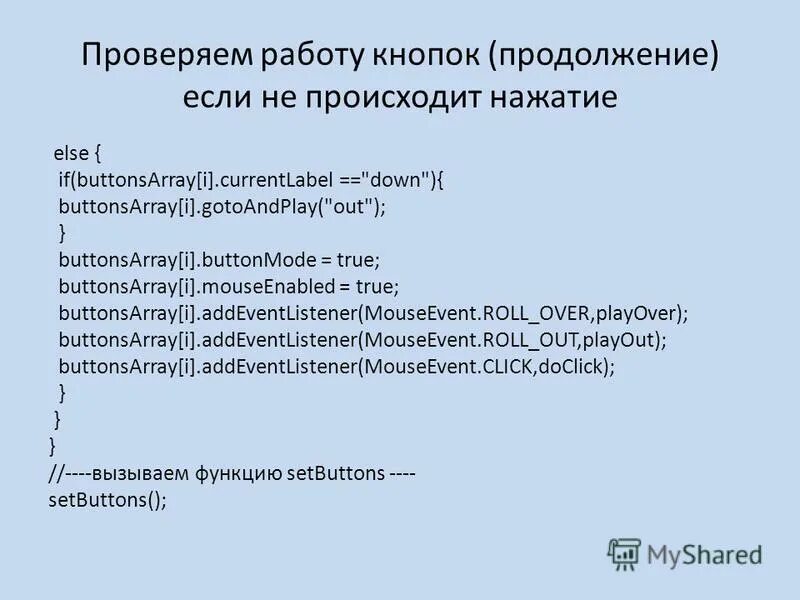 Проверяем работу кнопок (продолжение) если не происходит нажатие

else {
if(buttonsArray[i].currentLabel =="down"){
buttonsArray[i].gotoAndPlay("out");
}
buttonsArray[i].buttonMode = true;
buttonsArray[i].mouseEnabled = true;
buttonsArray[i].addEventListener(MouseEvent.ROLL_OVER,playOver);
buttonsArray[i].addEventListener(MouseEvent.ROLL_OUT,playOut);
buttonsArray[i].addEventListener(MouseEvent.CLICK,doClick);
}
}
}
//----вызываем функцию setButtons ----
setButtons();

MyShared